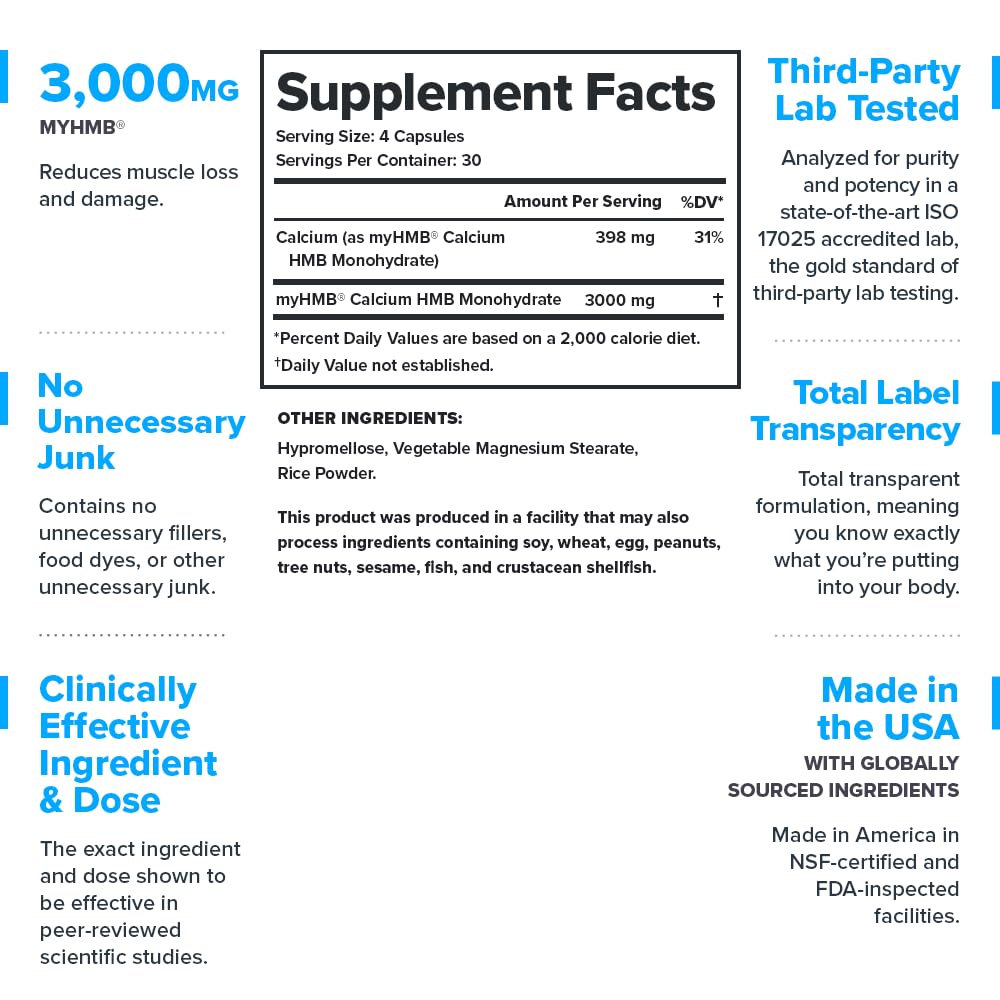 3,000MG
MYHMB®

Reduces muscle loss and damage.

No Unnecessary Junk

Contains no unnecessary fillers, food dyes, or other unnecessary junk.

Clinically Effective Ingredient & Dose

The exact ingredient and dose shown to be effective in peer-reviewed scientific studies.

Supplement Facts
Serving Size: 4 Capsules
Servings Per Container: 30

| | Amount Per Serving | %DV* |
|---|---|---|
| Calcium (as myHMB® Calcium HMB Monohydrate) | 398 mg | 31% |
| myHMB® Calcium HMB Monohydrate | 3000 mg | † |

*Percent Daily Values are based on a 2,000 calorie diet.
†Daily Value not established.

OTHER INGREDIENTS:
Hypromellose, Vegetable Magnesium Stearate, Rice Powder.

This product was produced in a facility that may also process ingredients containing soy, wheat, egg, peanuts, tree nuts, sesame, fish, and crustacean shellfish.

Third-Party Lab Tested

Analyzed for purity and potency in a state-of-the-art ISO 17025 accredited lab, the gold standard of third-party lab testing.

Total Label Transparency

Total transparent formulation, meaning you know exactly what you're putting into your body.

Made in the USA
WITH GLOBALLY SOURCED INGREDIENTS

Made in America in NSF-certified and FDA-inspected facilities.